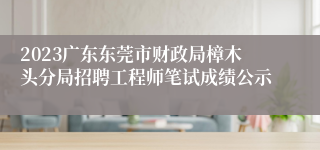 2023广东东莞市财政局樟木头分局招聘工程师笔试成绩公示